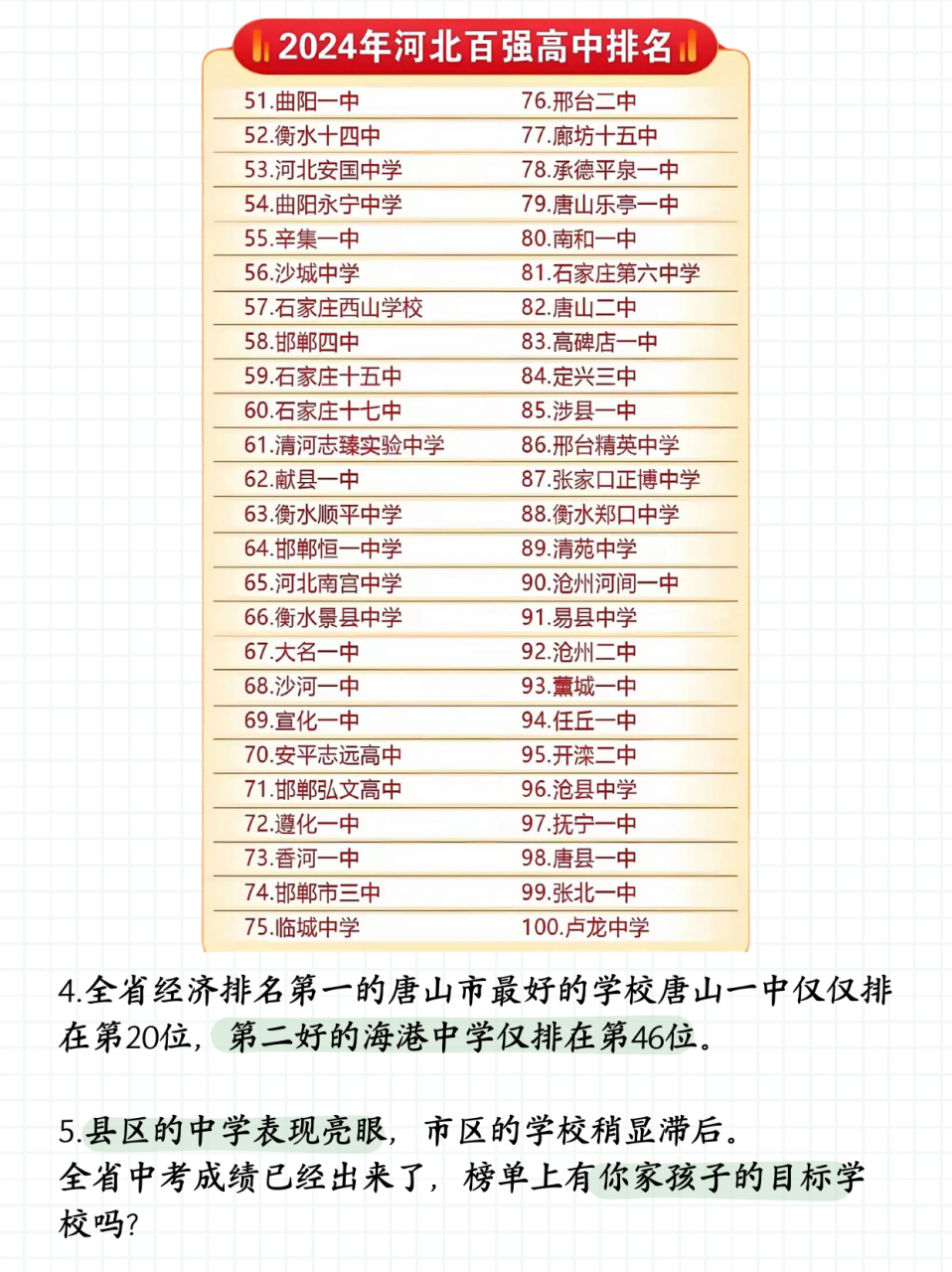 2024年河北百强高中排名

51.曲阳一中
52.衡水十四中
53.河北安国中学
54.曲阳永宁中学
55.辛集一中
56.沙城中学
57.石家庄西山学校
58.邯郸四中
59.石家庄十五中
60.石家庄十七中
61.清河志臻实验中学
62.献县一中
63.衡水顺平中学
64.邯郸恒一中学
65.河北南宫中学
66.衡水景县中学
67.大名一中
68.沙河一中
69.宣化一中
70.安平志远高中
71.邯郸弘文高中
72.遵化一中
73.香河一中
74.邯郸市三中
75.临城中学

76.邢台二中
77.廊坊十五中
78.承德平泉一中
79.唐山乐亭一中
80.南和一中
81.石家庄第六中学
82.唐山二中
83.高碑店一中
84.定兴三中
85.涉县一中
86.邢台精英中学
87.张家口正博中学
88.衡水郑口中学
89.清苑中学
90.沧州河间一中
91.易县中学
92.沧州二中
93.藁城一中
94.任丘一中
95.开滦二中
96.沧县中学
97.抚宁一中
98.唐县一中
99.张北一中
100.卢龙中学

4.全省经济排名第一的唐山市最好的学校唐山一中仅仅排在第20位，第二好的海港中学仅排在第46位。

5.县区的中学表现亮眼，市区的学校稍显滞后。
全省中考成绩已经出来了，榜单上有你家孩子的目标学校吗？